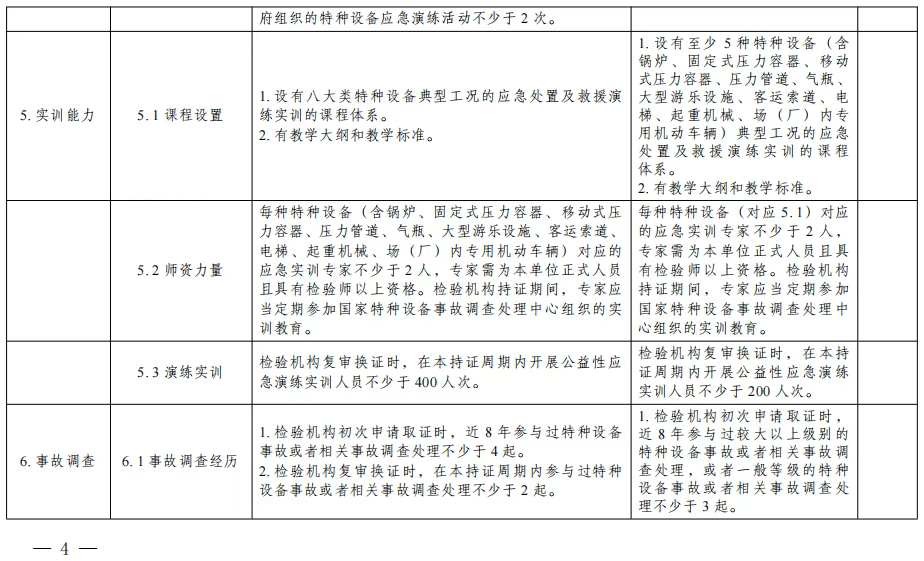 |  |  | 府组织的特种设备应急演练活动不少于2次。 |  |  |
|---|---|---|---|---|
| 5.实训能力 | 5.1课程设置 | 1.设有八大类特种设备典型工况的应急处置及救援演练实训的课程体系。 2.有教学大纲和教学标准。 | 1.设有至少5种特种设备（含锅炉、固定式压力容器、移动式压力容器、压力管道、气瓶、大型游乐设施、客运索道、电梯、起重机械、场（厂）内专用机动车辆）典型工况的应急处置及救援演练实训的课程体系。 2.有教学大纲和教学标准。 |  |
|  | 5.2师资力量 | 每种特种设备（含锅炉、固定式压力容器、移动式压力容器、压力管道、气瓶、大型游乐设施、客运索道、电梯、起重机械、场（厂）内专用机动车辆）对应的应急实训专家不少于2人，专家需为本单位正式人员且具有检验师以上资格。检验机构持证期间，专家应当定期参加国家特种设备事故调查处理中心组织的实训教育。 | 每种特种设备（对应5.1）对应的应急实训专家不少于2人，专家需为本单位正式人员且具有检验师以上资格。检验机构持证期间，专家应当定期参加国家特种设备事故调查处理中心组织的实训教育。 |  |
|  | 5.3演练实训 | 检验机构复审换证时，在本持证周期内开展公益性应急演练实训人员不少于400人次。 | 检验机构复审换证时，在本持证周期内开展公益性应急演练实训人员不少于200人次。 |  |
| 6.事故调查 | 6.1事故调查经历 | 1.检验机构初次申请取证时，近8年参与过特种设备事故或者相关事故调查处理不少于4起。 2.检验机构复审换证时，在本持证周期内参与过特种设备事故或者相关事故调查处理不少于2起。 | 1.检验机构初次申请取证时，近8年参与过较大以上级别的特种设备事故或者相关事故调查处理，或者一般等级的特种设备事故或者相关事故调查处理不少于3起。 |  |

— 4 —